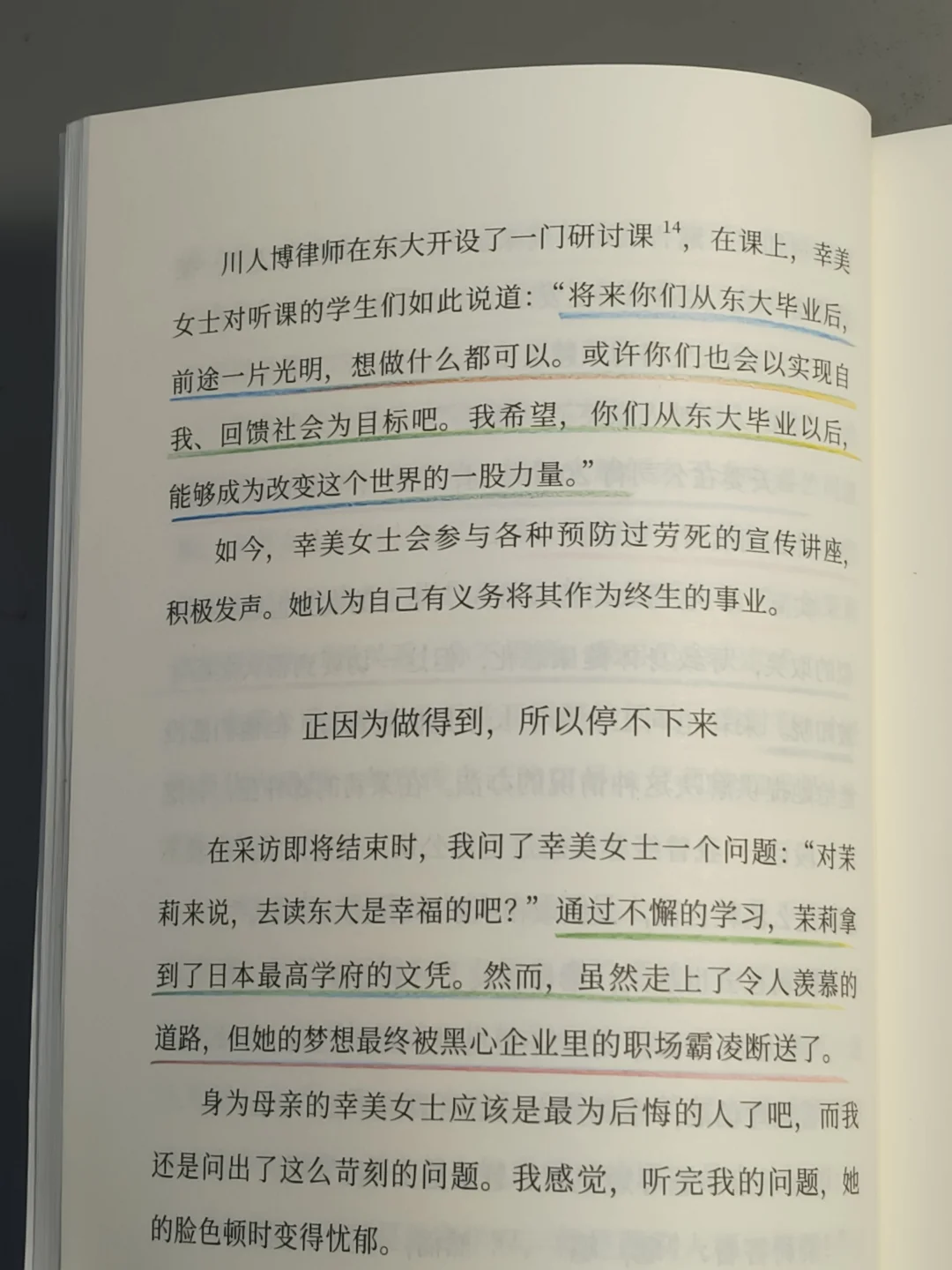 川人博律师在东大开设了一门研讨课$^{14}$，在课上，幸美女士对听课的学生们如此说道：“将来你们从东大毕业后，前途一片光明，想做什么都可以。或许你们也会以实现自我、回馈社会为目标吧。我希望，你们从东大毕业以后，能够成为改变这个世界的一股力量。”

如今，幸美女士会参与各种预防过劳死的宣传讲座，积极发声。她认为自己有义务将其作为终生的事业。

正因为做得到，所以停不下来

在采访即将结束时，我问了幸美女士一个问题：“对茉莉来说，去读东大是幸福的吧？”通过不懈的学习，茉莉拿到了日本最高学府的文凭。然而，虽然走上了令人羡慕的道路，但她的梦想最终被黑心企业里的职场霸凌断送了。

身为母亲的幸美女士应该是最为后悔的人了吧，而我还是问出了这么苛刻的问题。我感觉，听完我的问题，她的脸色顿时变得忧郁。